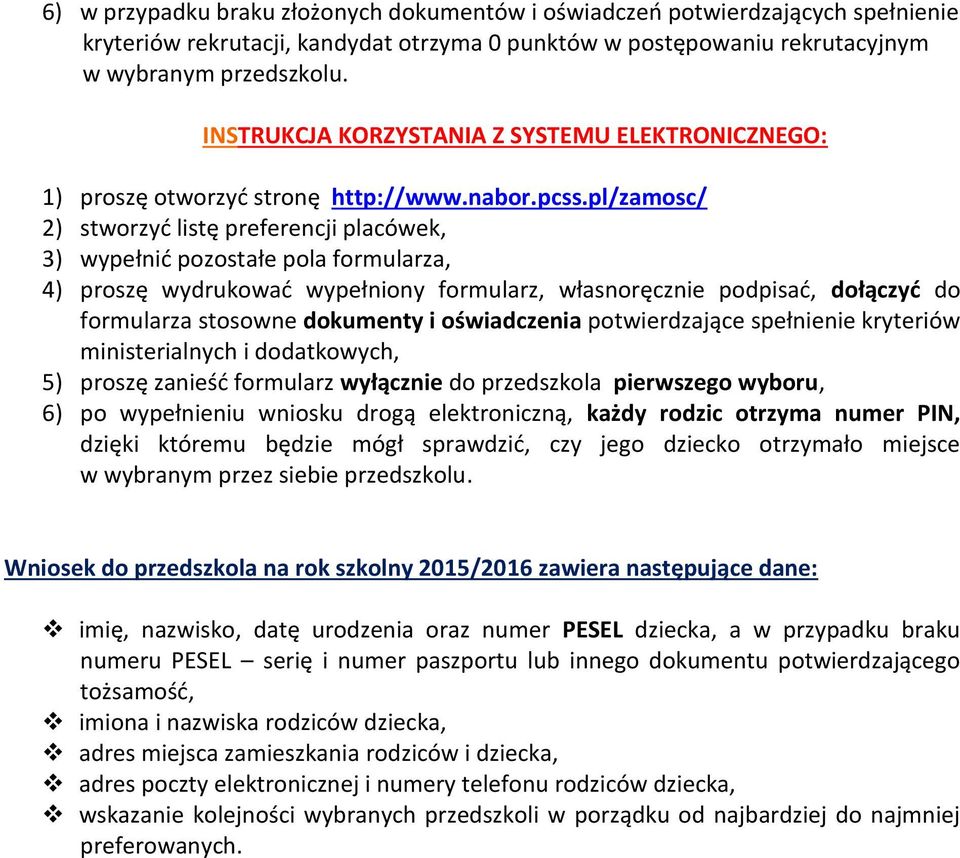 6) w przypadku braku złożonych dokumentów i oświadczeń potwierdzających spełnienie kryteriów rekrutacji, kandydat otrzyma 0 punktów w postępowaniu rekrutacyjnym w wybranym przedszkolu.

INSTRUKCJA KORZYSTANIA Z SYSTEMU ELEKTRONICZNEGO:

1) proszę otworzyć stronę http://www.nabor.pcss.pl/zamosc/
2) stworzyć listę preferencji placówek,
3) wypełnić pozostałe pola formularza,
4) proszę wydrukować wypełniony formularz, własnoręcznie podpisać, dołączyć do formularza stosowne dokumenty i oświadczenia potwierdzające spełnienie kryteriów ministerialnych i dodatkowych,
5) proszę zanieść formularz wyłącznie do przedszkola pierwszego wyboru,
6) po wypełnieniu wniosku drogą elektroniczną, każdy rodzic otrzyma numer PIN, dzięki któremu będzie mógł sprawdzić, czy jego dziecko otrzymało miejsce w wybranym przez siebie przedszkolu.

Wniosek do przedszkola na rok szkolny 2015/2016 zawiera następujące dane:

❖ imię, nazwisko, datę urodzenia oraz numer PESEL dziecka, a w przypadku braku numeru PESEL – serię i numer paszportu lub innego dokumentu potwierdzającego tożsamość,
❖ imiona i nazwiska rodziców dziecka,
❖ adres miejsca zamieszkania rodziców i dziecka,
❖ adres poczty elektronicznej i numery telefonu rodziców dziecka,
❖ wskazanie kolejności wybranych przedszkoli w porządku od najbardziej do najmniej preferowanych.